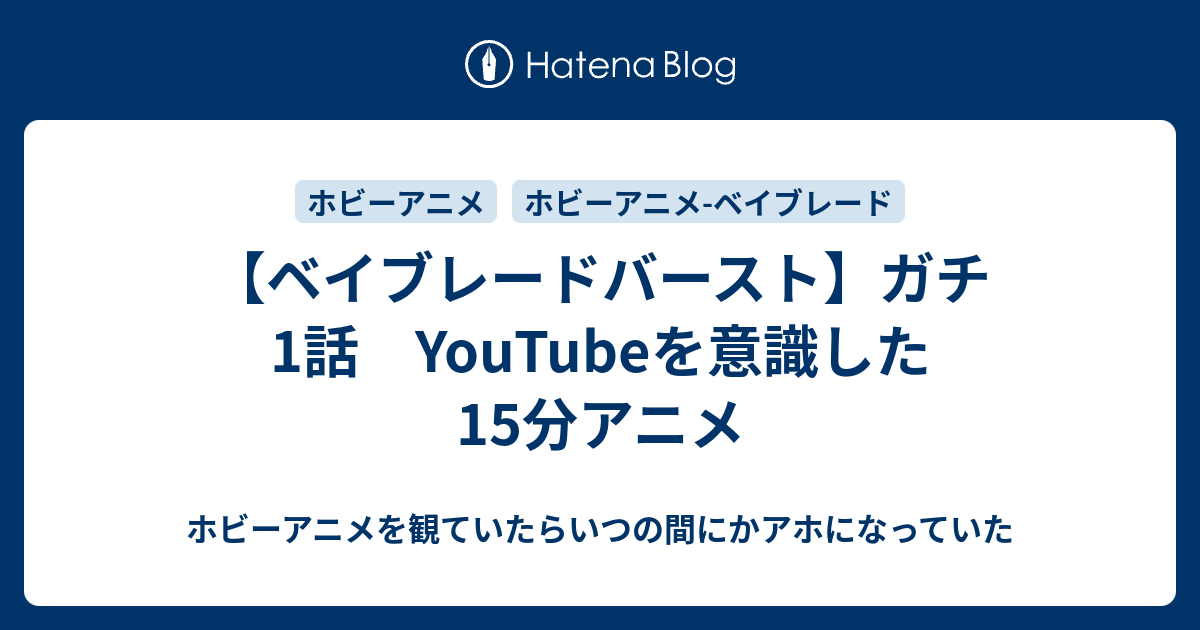 Hatena Blog

ホビーアニメ　ホビーアニメ-ベイブレード

【ベイブレードバースト】ガチ 1話　YouTubeを意識した 15分アニメ

ホビーアニメを観ていたらいつの間にかアホになっていた